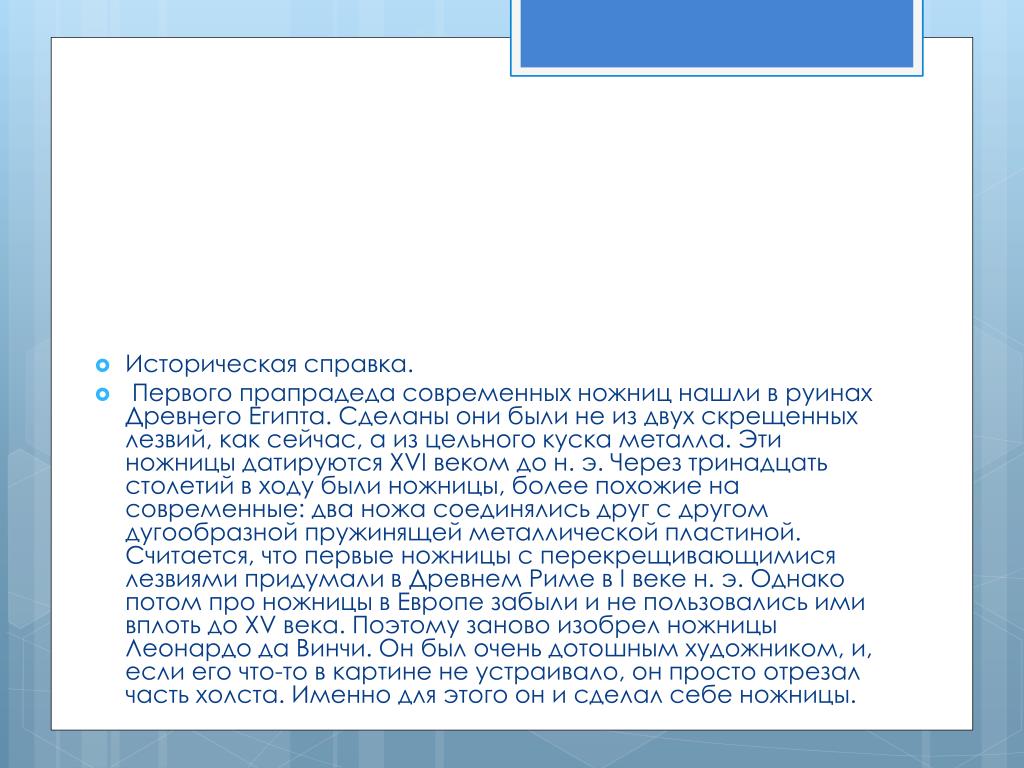 Историческая справка.

Первого прапрадеда современных ножниц нашли в руинах Древнего Египта. Сделаны они были не из двух скрещенных лезвий, как сейчас, а из цельного куска металла. Эти ножницы датируются XVI веком до н. э. Через тринадцать столетий в ходу были ножницы, более похожие на современные: два ножа соединялись друг с другом дугообразной пружинящей металлической пластиной. Считается, что первые ножницы с перекрещивающимися лезвиями придумали в Древнем Риме в I веке н. э. Однако потом про ножницы в Европе забыли и не пользовались ими вплоть до XV века. Поэтому заново изобрел ножницы Леонардо да Винчи. Он был очень дотошным художником, и, если его что-то в картине не устраивало, он просто отрезал часть холста. Именно для этого он и сделал себе ножницы.